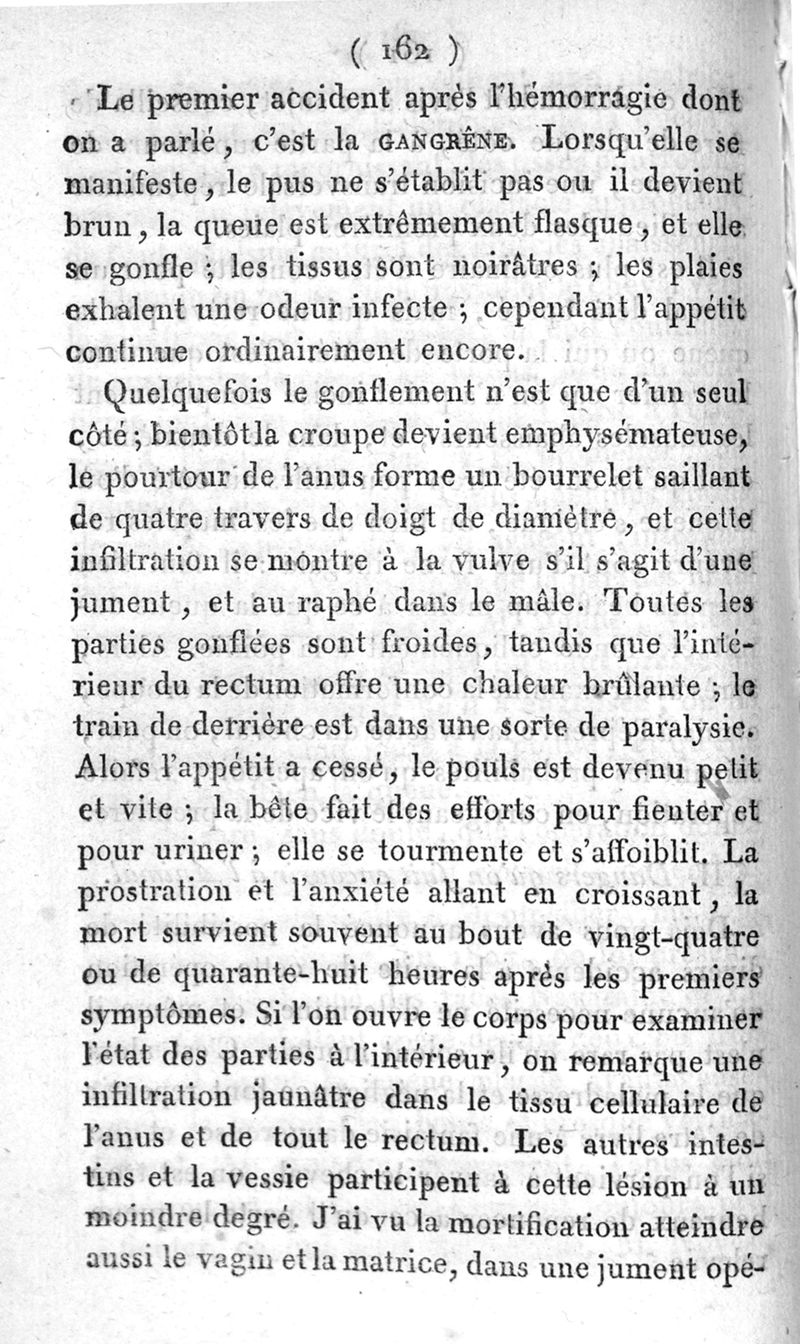 ( 162 )

Le premier accident après l'hémorragie dont on a parlé, c'est la GANGRÈNE. Lorsqu'elle se manifeste, le pus ne s'établit pas ou il devient brun, la queue est extrêmement flasque, et elle se gonfle ; les tissus sont noirâtres ; les plaies exhalent une odeur infecte ; cependant l'appétit continue ordinairement encore.

Quelquefois le gonflement n'est que d'un seul côté ; bientôt la croupe devient emphysémateuse, le pourtour de l'anus forme un bourrelet saillant de quatre travers de doigt de diamètre, et cette infiltration se montre à la vulve s'il s'agit d'une jument, et au raphé dans le mâle. Toutes les parties gonflées sont froides, tandis que l'intérieur du rectum offre une chaleur brûlante ; le train de derrière est dans une sorte de paralysie. Alors l'appétit a cessé, le pouls est devenu petit et vite ; la bête fait des efforts pour fienter et pour uriner ; elle se tourmente et s'affoiblit. La prostration et l'anxiété allant en croissant, la mort survient souvent au bout de vingt-quatre ou de quarante-huit heures après les premiers symptômes. Si l'on ouvre le corps pour examiner l'état des parties à l'intérieur, on remarque une infiltration jaunâtre dans le tissu cellulaire de l'anus et de tout le rectum. Les autres intestins et la vessie participent à cette lésion à un moindre degré. J'ai vu la mortification atteindre aussi le vagin et la matrice, dans une jument opé-